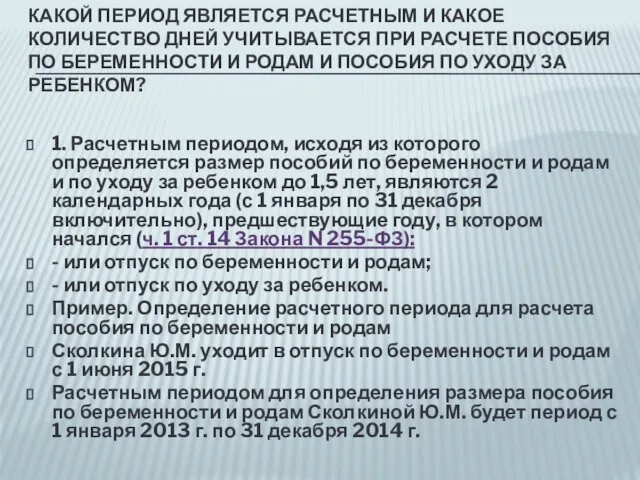 КАКОЙ ПЕРИОД ЯВЛЯЕТСЯ РАСЧЕТНЫМ И КАКОЕ КОЛИЧЕСТВО ДНЕЙ УЧИТЫВАЕТСЯ ПРИ РАСЧЕТЕ ПОСОБИЯ ПО БЕРЕМЕННОСТИ И РОДАМ И ПОСОБИЯ ПО УХОДУ ЗА РЕБЕНКОМ?

1. Расчетным периодом, исходя из которого определяется размер пособий по беременности и родам и по уходу за ребенком до 1,5 лет, являются 2 календарных года (с 1 января по 31 декабря включительно), предшествующие году, в котором начался (ч. 1 ст. 14 Закона N 255-ФЗ):

- или отпуск по беременности и родам;

- или отпуск по уходу за ребенком.

Пример. Определение расчетного периода для расчета пособия по беременности и родам

Сколкина Ю.М. уходит в отпуск по беременности и родам с 1 июня 2015 г.

Расчетным периодом для определения размера пособия по беременности и родам Сколкиной Ю.М. будет период с 1 января 2013 г. по 31 декабря 2014 г.